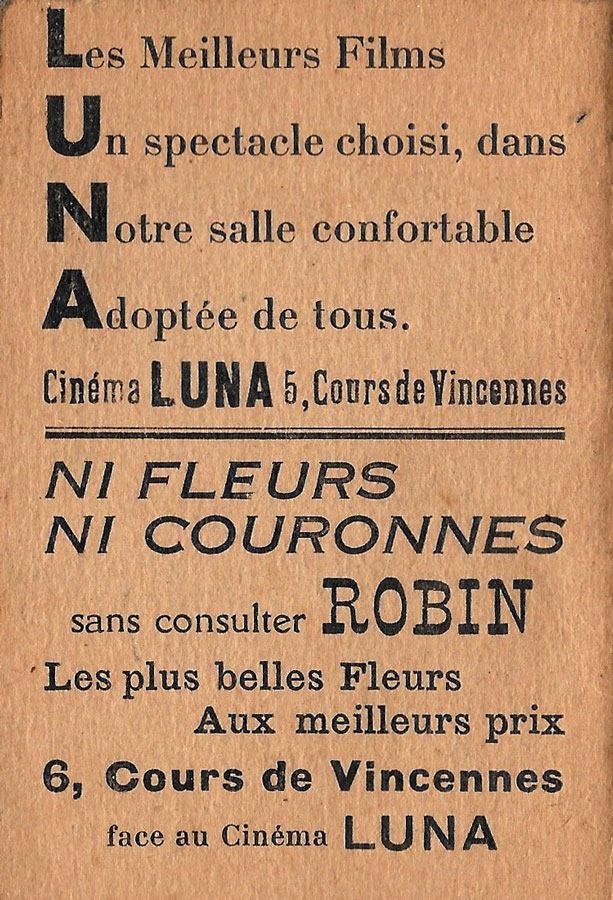 Les Meilleurs Films
Un spectacle choisi, dans
Notre salle confortable
Adoptée de tous.

Cinéma LUNA 5, Cours de Vincennes

NI FLEURS
NI COURONNES
sans consulter ROBIN
Les plus belles Fleurs
Aux meilleurs prix
6, Cours de Vincennes
face au Cinéma LUNA